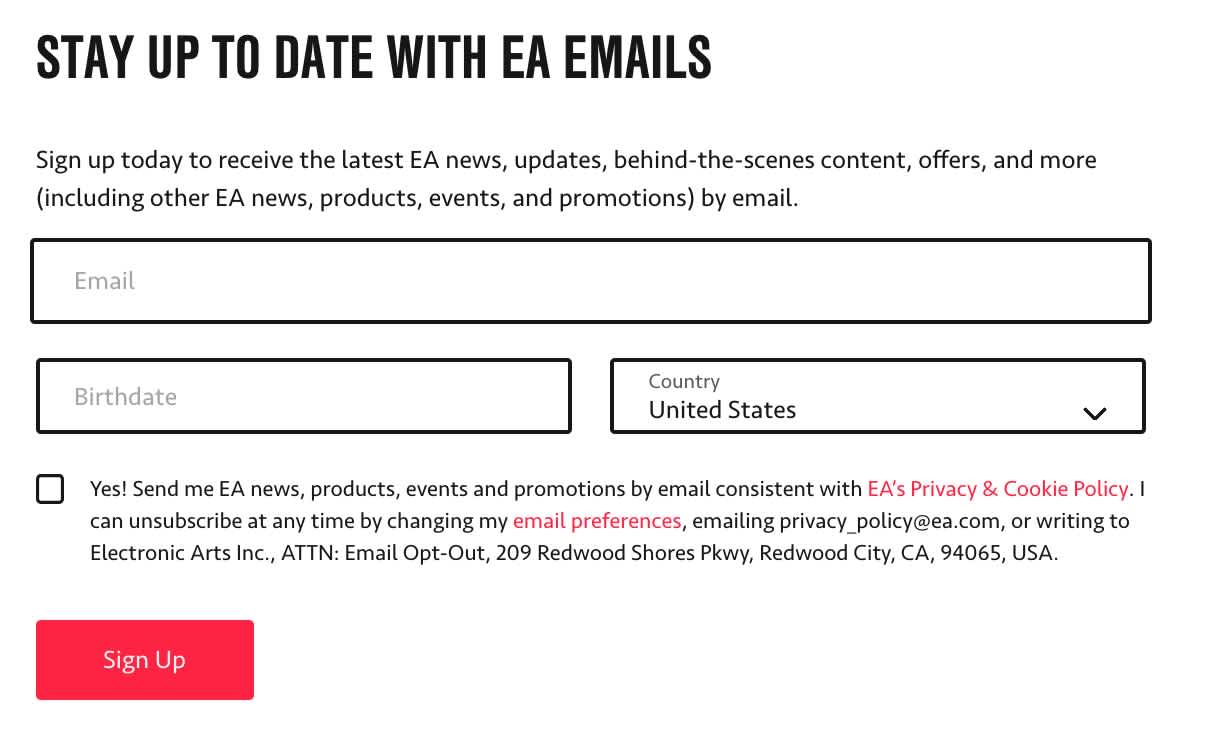 STAY UP TO DATE WITH EA EMAILS

Sign up today to receive the latest EA news, updates, behind-the-scenes content, offers, and more (including other EA news, products, events, and promotions) by email.

Email

Birthdate

Country
United States

Yes! Send me EA news, products, events and promotions by email consistent with EA's Privacy & Cookie Policy. I can unsubscribe at any time by changing my email preferences, emailing privacy_policy@ea.com, or writing to Electronic Arts Inc., ATTN: Email Opt-Out, 209 Redwood Shores Pkwy, Redwood City, CA, 94065, USA.

Sign Up